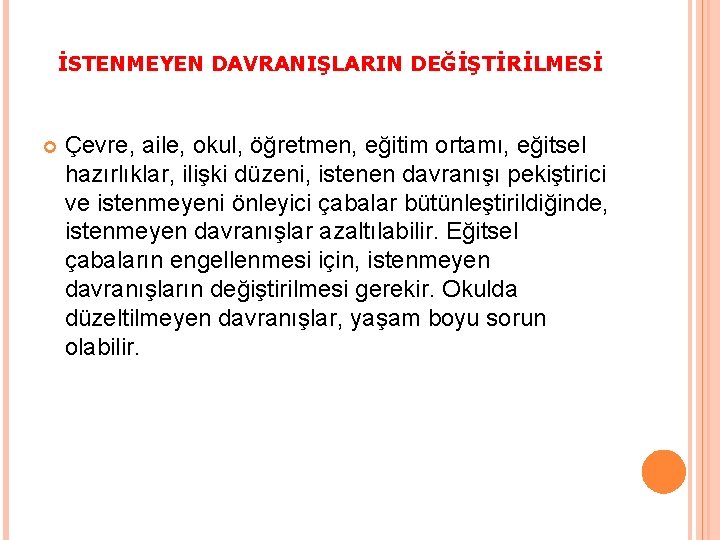 İSTENMEYEN DAVRANIŞLARIN DEĞİŞTİRİLMESİ

Çevre, aile, okul, öğretmen, eğitim ortamı, eğitsel hazırlıklar, ilişki düzeni, istenen davranışı pekiştirici ve istenmeyeni önleyici çabalar bütünleştirildiğinde, istenmeyen davranışlar azaltılabilir. Eğitsel çabaların engellenmesi için, istenmeyen davranışların değiştirilmesi gerekir. Okulda düzeltilmeyen davranışlar, yaşam boyu sorun olabilir.